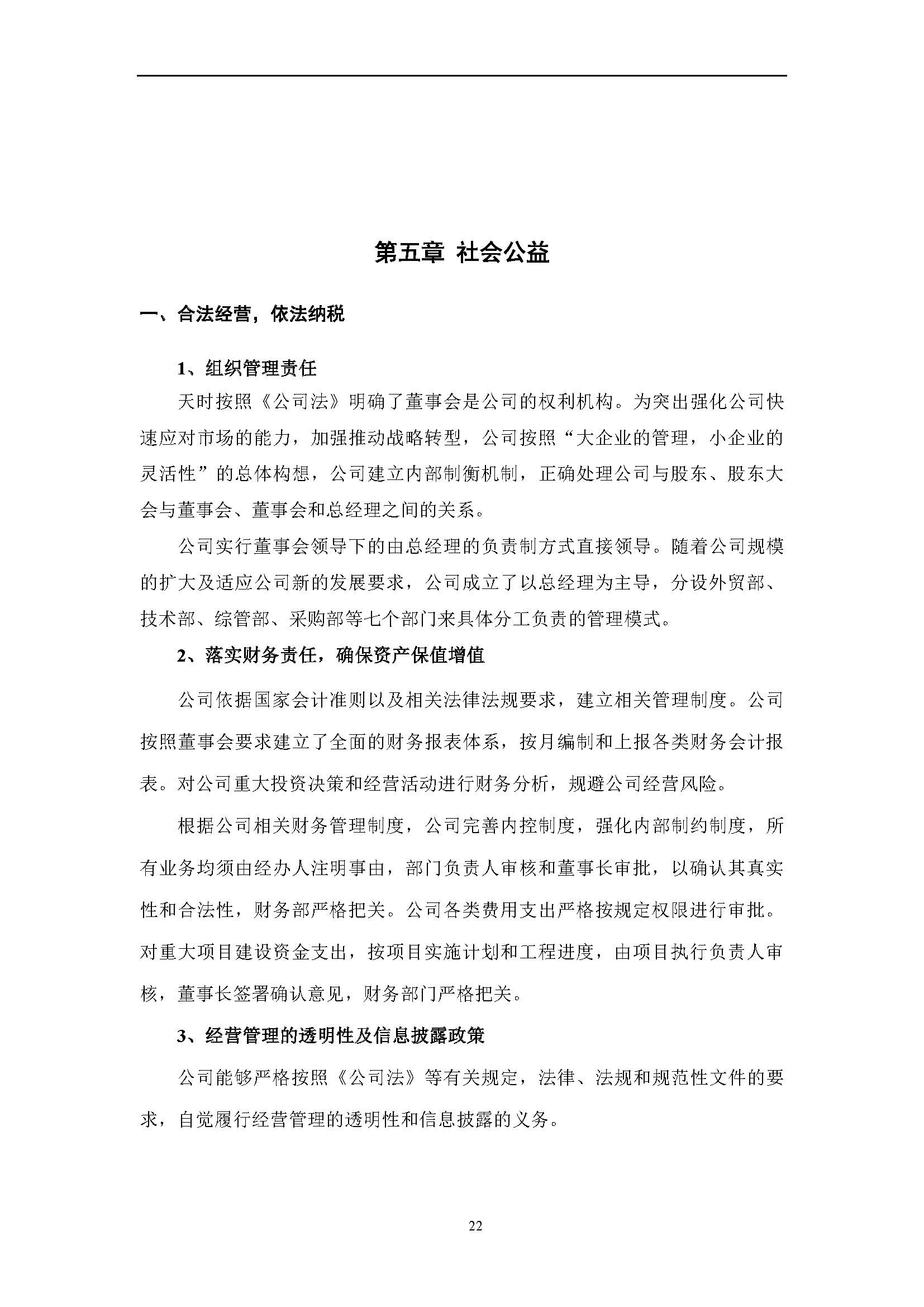 第五章 社会公益

一、合法经营，依法纳税

1、组织管理责任

天时按照《公司法》明确了董事会是公司的权利机构。为突出强化公司快速应对市场的能力，加强推动战略转型，公司按照“大企业的管理，小企业的灵活性”的总体构想，公司建立内部制衡机制，正确处理公司与股东、股东大会与董事会、董事会和总经理之间的关系。

公司实行董事会领导下的由总经理的负责制方式直接领导。随着公司规模的扩大及适应公司新的发展要求，公司成立了以总经理为主导，分设外贸部、技术部、综管部、采购部等七个部门来具体分工负责的管理模式。

2、落实财务责任，确保资产保值增值

公司依据国家会计准则以及相关法律法规要求，建立相关管理制度。公司按照董事会要求建立了全面的财务报表体系，按月编制和上报各类财务会计报表。对公司重大投资决策和经营活动进行财务分析，规避公司经营风险。

根据公司相关财务管理制度，公司完善内控制度，强化内部制约制度，所有业务均须由经办人注明事由，部门负责人审核和董事长审批，以确认其真实性和合法性，财务部严格把关。公司各类费用支出严格按规定权限进行审批。对重大项目建设资金支出，按项目实施计划和工程进度，由项目执行负责人审核，董事长签署确认意见，财务部门严格把关。

3、经营管理的透明性及信息披露政策

公司能够严格按照《公司法》等有关规定，法律、法规和规范性文件的要求，自觉履行经营管理的透明性和信息披露的义务。

22